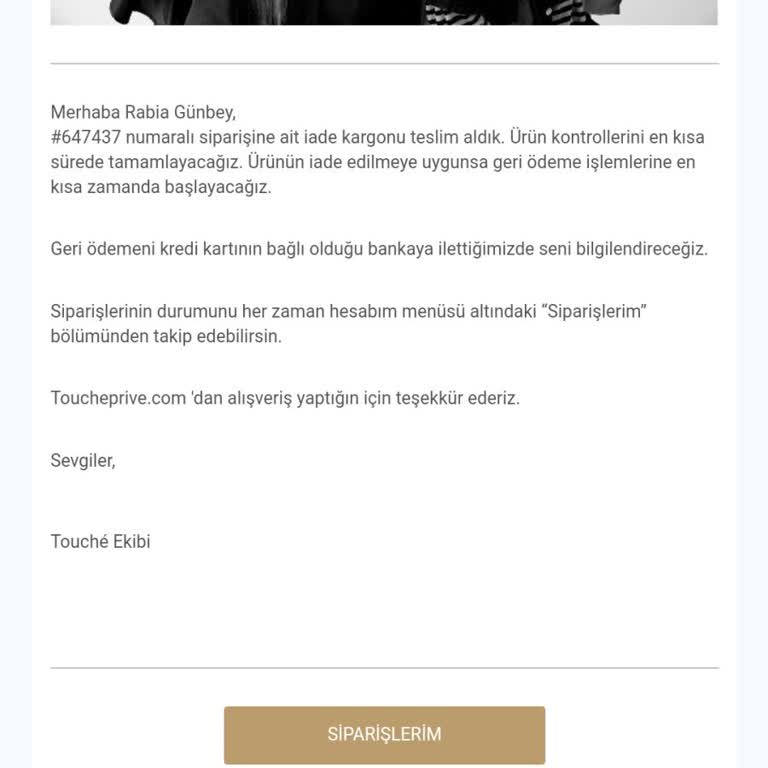 Merhaba Rabia Günbey,
#647437 numaralı siparişine ait iade kargonu teslim aldık. Ürün kontrollerini en kısa sürede tamamlayacağız. Ürünün iade edilmeye uygunsa geri ödeme işlemlerine en kısa zamanda başlayacağız.

Geri ödemeni kredi kartının bağlı olduğu bankaya ilettiğimizde seni bilgilendireceğiz.

Siparişlerinin durumunu her zaman hesabım menüsü altındaki “Siparişlerim” bölümünden takip edebilirsin.

Toucheprive.com 'dan alışveriş yaptığın için teşekkür ederiz.

Sevgiler,

Touché Ekibi

SİPARİŞLERİM